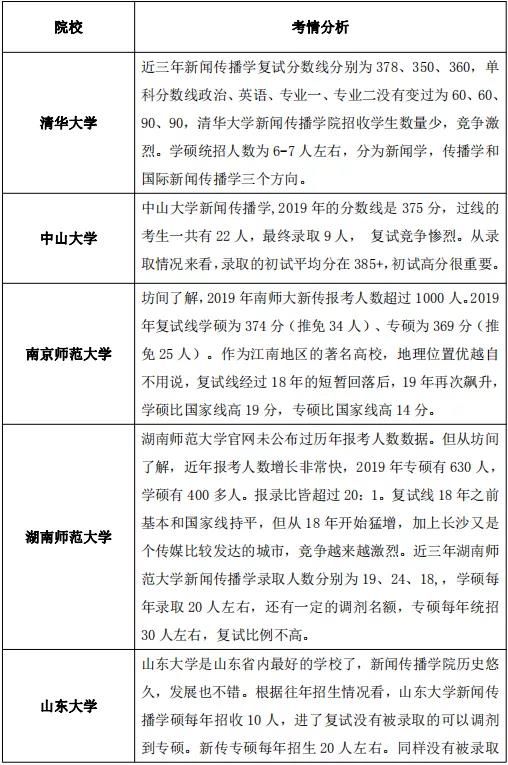 | 院校 | 考情分析 |
|---|---|
| 清华大学 | 近三年新闻传播学复试分数线分别为 378、350、360，单科分数线政治、英语、专业一、专业二没有变过为 60、60、90、90，清华大学新闻传播学院招收学生数量少，竞争激烈。学硕统招人数为 6-7 人左右，分为新闻学，传播学和国际新闻传播学三个方向。 |
| 中山大学 | 中山大学新闻传播学,2019 年的分数线是 375 分，过线的考生一共有 22 人，最终录取 9 人， 复试竞争惨烈。从录取情况来看,录取的初试平均分在 385+,初试高分很重要。 |
| 南京师范大学 | 坊间了解，2019 年南师大新传报考人数超过 1000 人。2019 年复试线学硕为 374 分（推免 34 人）、专硕为 369 分（推免 25 人）。作为江南地区的著名高校，地理位置优越自不用说，复试线经过 18 年的短暂回落后，19 年再次飙升，学硕比国家线高 19 分，专硕比国家线高 14 分。 |
| 湖南师范大学 | 湖南师范大学官网未公布过历年报考人数数据。但从坊间了解，近年报考人数增长非常快，2019 年专硕有 630 人，学硕有 400 多人。报录比皆超过 20：1。复试线 18 年之前基本和国家线持平，但从 18 年开始猛增，加上长沙又是个传媒比较发达的城市，竞争越来越激烈。近三年湖南师范大学新闻传播学录取人数分别为 19、24、18,，学硕每年录取 20 人左右，还有一定的调剂名额，专硕每年统招 30 人左右，复试比例不高。 |
| 山东大学 | 山东大学是山东省内最好的学校了，新闻传播学院历史悠久，发展也不错。根据往年招生情况看，山东大学新闻传播学硕每年招收 10 人，进了复试没有被录取的可以调剂到专硕。新传专硕每年招生 20 人左右。同样没有被录取 |